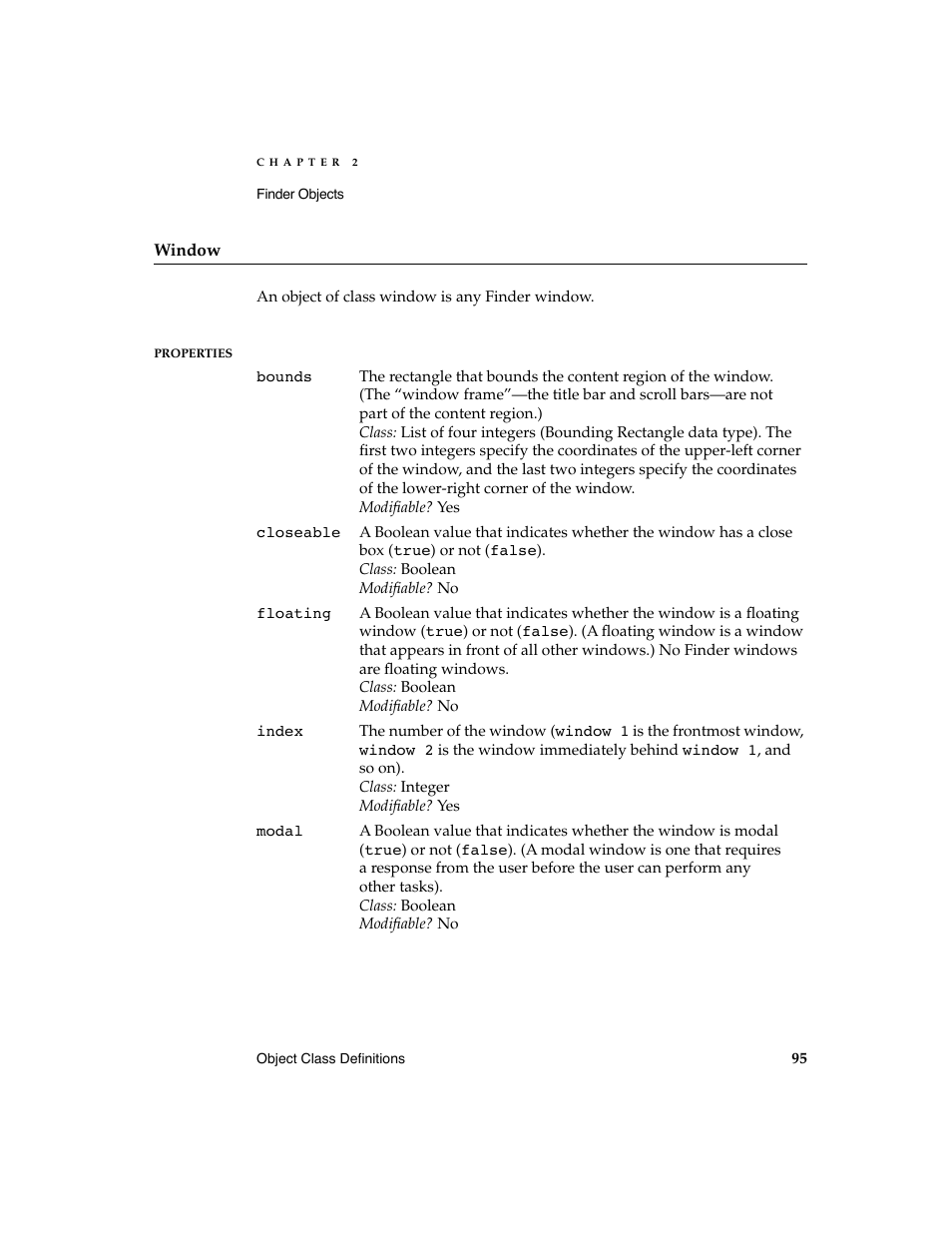 CHAPTER 2

Finder Objects

Window

An object of class window is any Finder window.

PROPERTIES

bounds
The rectangle that bounds the content region of the window. (The “window frame”—the title bar and scroll bars—are not part of the content region.)
Class: List of four integers (Bounding Rectangle data type). The first two integers specify the coordinates of the upper-left corner of the window, and the last two integers specify the coordinates of the lower-right corner of the window.
Modifiable? Yes

closeable
A Boolean value that indicates whether the window has a close box (true) or not (false).
Class: Boolean
Modifiable? No

floating
A Boolean value that indicates whether the window is a floating window (true) or not (false). (A floating window is a window that appears in front of all other windows.) No Finder windows are floating windows.
Class: Boolean
Modifiable? No

index
The number of the window (window 1 is the frontmost window, window 2 is the window immediately behind window 1, and so on).
Class: Integer
Modifiable? Yes

modal
A Boolean value that indicates whether the window is modal (true) or not (false). (A modal window is one that requires a response from the user before the user can perform any other tasks).
Class: Boolean
Modifiable? No

Object Class Definitions 95